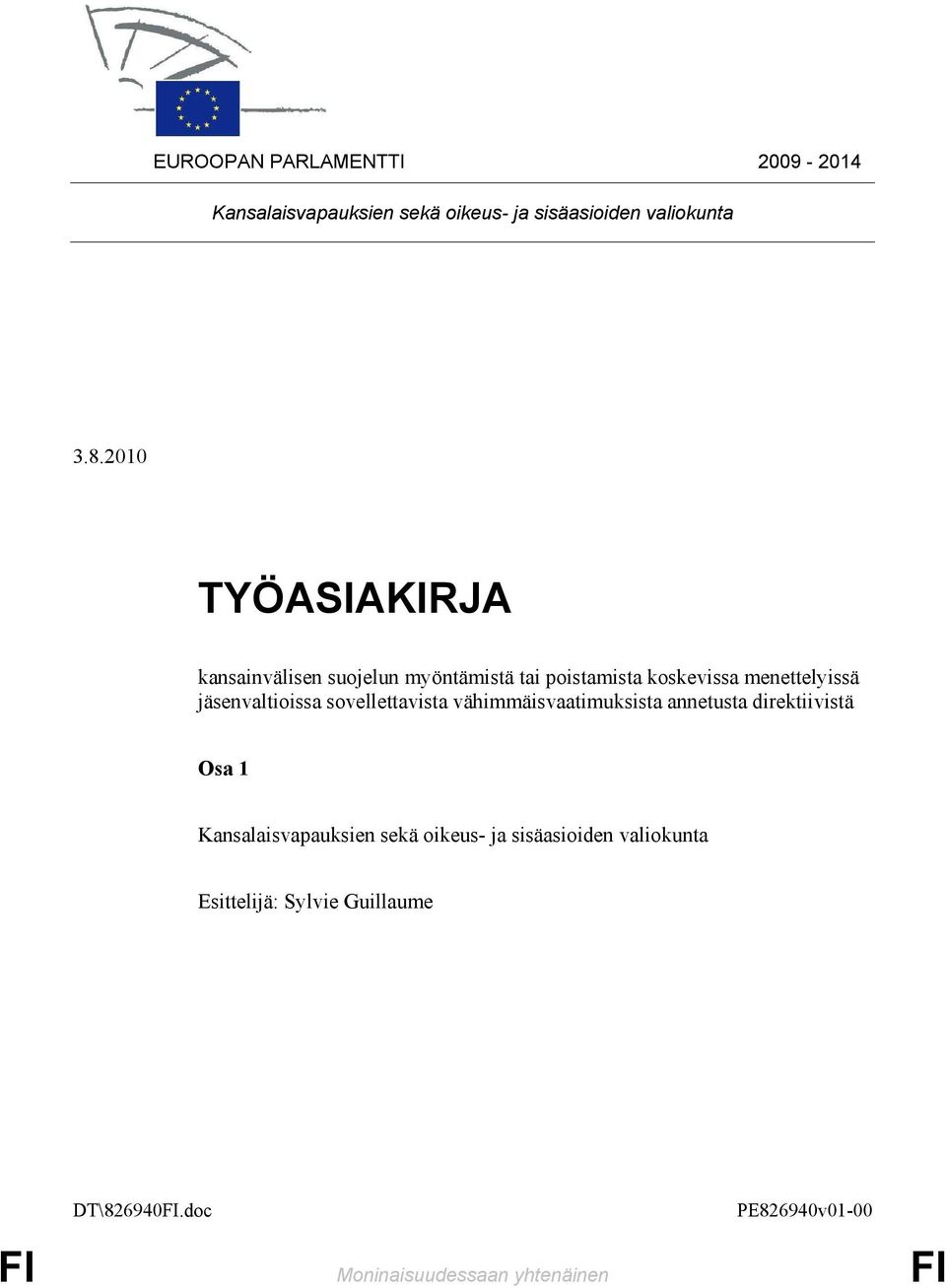 EUROOPAN PARLAMENTTI 2009 - 2014

Kansalaisvapauksien sekä oikeus- ja sisäasioiden valiokunta

3.8.2010

TYÖASIAKIRJA

kansainvälisen suojelun myöntämistä tai poistamista koskevissa menettelyissä jäsenvaltioissa sovellettavista vähimmäisvaatimuksista annetusta direktiivistä

Osa 1

Kansalaisvapauksien sekä oikeus- ja sisäasioiden valiokunta

Esittelijä: Sylvie Guillaume

DT\826940FI.doc PE826940v01-00

FI Moninaisuudessaan yhtenäinen FI